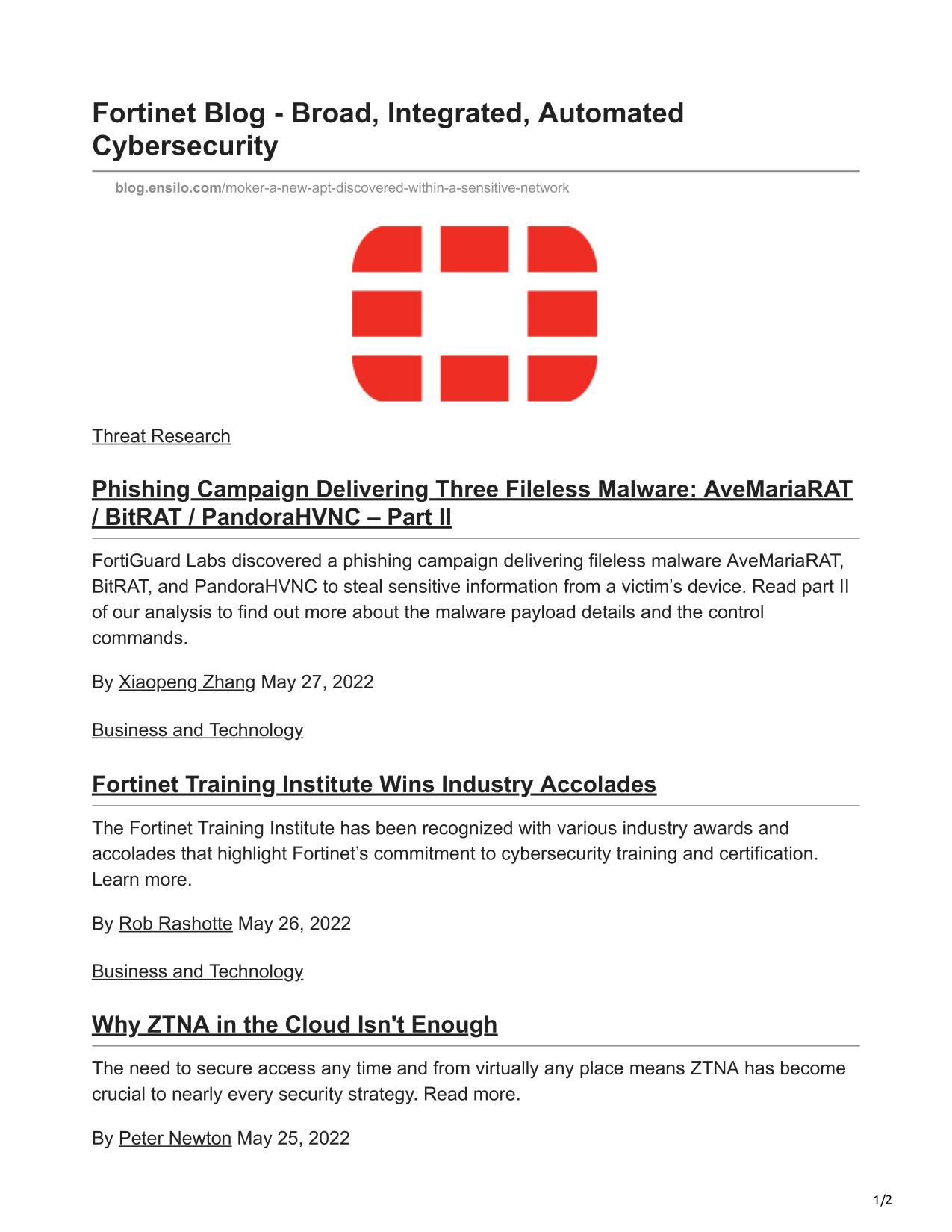 Fortinet Blog - Broad, Integrated, Automated Cybersecurity

blog.ensilo.com/moker-a-new-apt-discovered-within-a-sensitive-network

Threat Research

Phishing Campaign Delivering Three Fileless Malware: AveMariaRAT / BitRAT / PandoraHVNC – Part II

FortiGuard Labs discovered a phishing campaign delivering fileless malware AveMariaRAT, BitRAT, and PandoraHVNC to steal sensitive information from a victim's device. Read part II of our analysis to find out more about the malware payload details and the control commands.

By Xiaopeng Zhang May 27, 2022

Business and Technology

Fortinet Training Institute Wins Industry Accolades

The Fortinet Training Institute has been recognized with various industry awards and accolades that highlight Fortinet's commitment to cybersecurity training and certification. Learn more.

By Rob Rashotte May 26, 2022

Business and Technology

Why ZTNA in the Cloud Isn't Enough

The need to secure access any time and from virtually any place means ZTNA has become crucial to nearly every security strategy. Read more.

By Peter Newton May 25, 2022

1/2